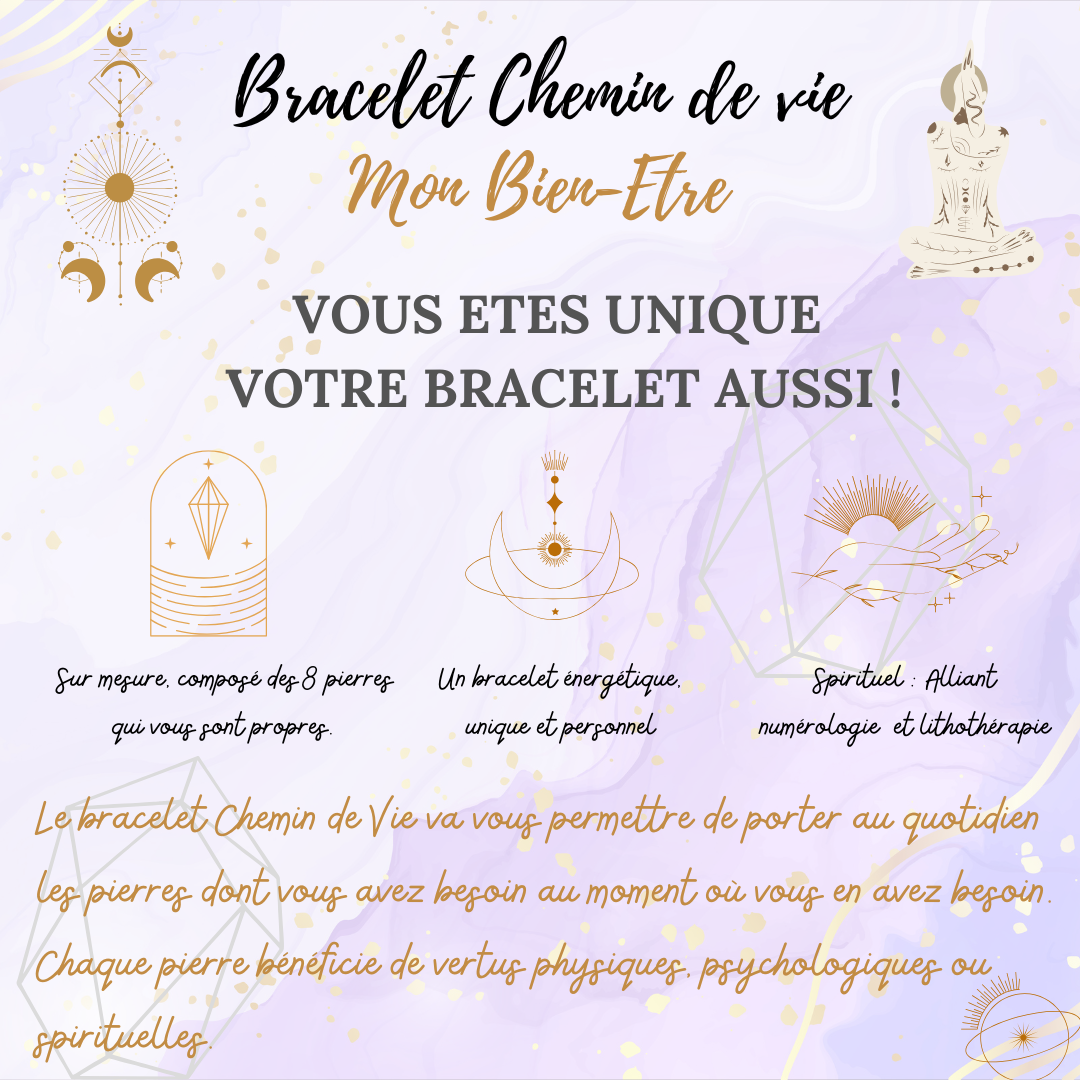 Bracelet Chemin de vie

Mon Bien-Etre

VOUS ETES UNIQUE
VOTRE BRACELET AUSSI !

Sur mesure, composé des 8 pierres qui vous sont propres.

Un bracelet énergétique, unique et personnel

Spirituel : Alliant numérologie et lithothérapie

Le bracelet Chemin de Vie va vous permettre de porter au quotidien les pierres dont vous avez besoin au moment où vous en avez besoin. Chaque pierre bénéficie de vertus physiques, psychologiques ou spirituelles.